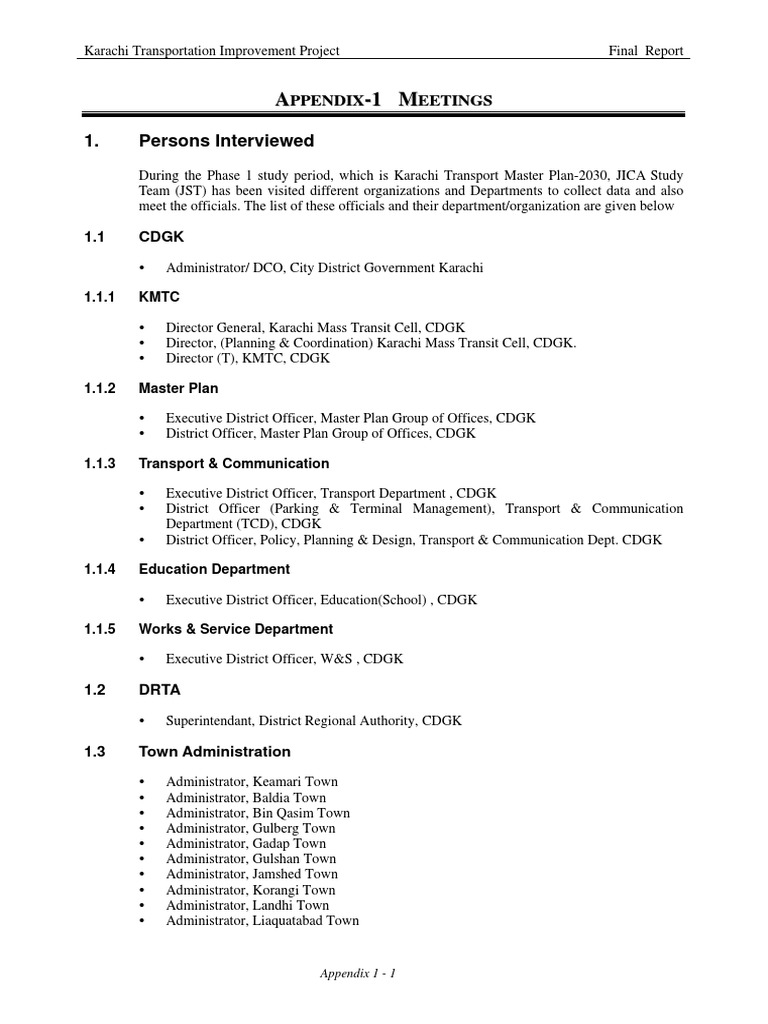 Karachi Transportation Improvement Project

Final Report

APPENDIX-1 MEETINGS

1. Persons Interviewed

During the Phase 1 study period, which is Karachi Transport Master Plan-2030, JICA Study Team (JST) has been visited different organizations and Departments to collect data and also meet the officials. The list of these officials and their department/organization are given below

1.1 CDGK

• Administrator/ DCO, City District Government Karachi

1.1.1 KMTC

• Director General, Karachi Mass Transit Cell, CDGK
• Director, (Planning & Coordination) Karachi Mass Transit Cell, CDGK.
• Director (T), KMTC, CDGK

1.1.2 Master Plan

• Executive District Officer, Master Plan Group of Offices, CDGK
• District Officer, Master Plan Group of Offices, CDGK

1.1.3 Transport & Communication

• Executive District Officer, Transport Department , CDGK
• District Officer (Parking & Terminal Management), Transport & Communication Department (TCD), CDGK
• District Officer, Policy, Planning & Design, Transport & Communication Dept. CDGK

1.1.4 Education Department

• Executive District Officer, Education(School) , CDGK

1.1.5 Works & Service Department

• Executive District Officer, W&S , CDGK

1.2 DRTA

• Superintendant, District Regional Authority, CDGK

1.3 Town Administration

• Administrator, Keamari Town
• Administrator, Baldia Town
• Administrator, Bin Qasim Town
• Administrator, Gulberg Town
• Administrator, Gadap Town
• Administrator, Gulshan Town
• Administrator, Jamshed Town
• Administrator, Korangi Town
• Administrator, Landhi Town
• Administrator, Liaquatabad Town

Appendix 1 - 1